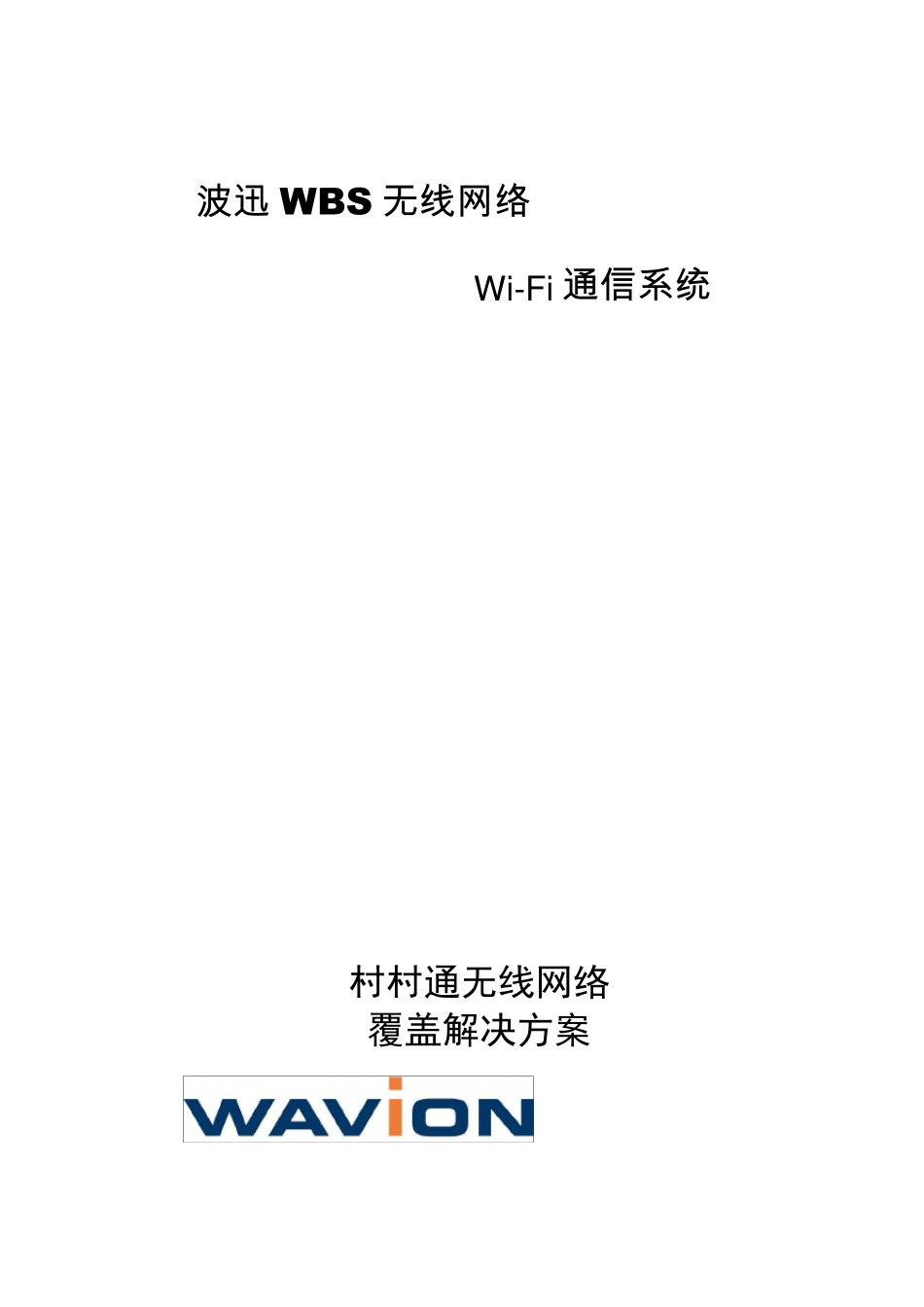 波迅 WBS 无线网络

Wi-Fi 通信系统

村村通无线网络
覆盖解决方案

WAVION